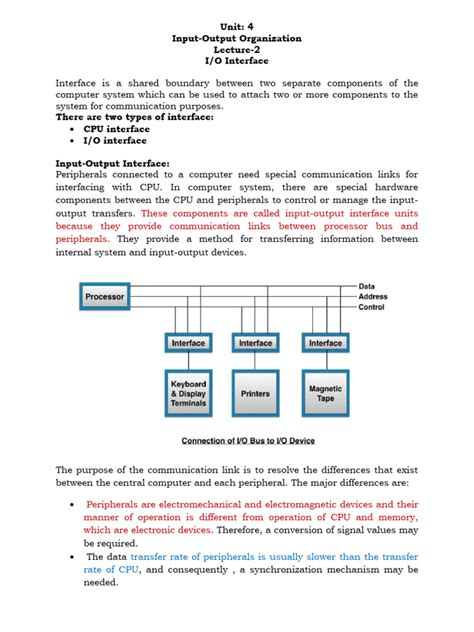 Unit: 4
Input-Output Organization
Lecture-2
I/O Interface

Interface is a shared boundary between two separate components of the computer system which can be used to attach two or more components to the system for communication purposes.

There are two types of interface:
• CPU interface
• I/O interface

Input-Output Interface:
Peripherals connected to a computer need special communication links for interfacing with CPU. In computer system, there are special hardware components between the CPU and peripherals to control or manage the input-output transfers. These components are called input-output interface units because they provide communication links between processor bus and peripherals. They provide a method for transferring information between internal system and input-output devices.

Processor
Data
Address
Control
Interface
Interface
Interface
Keyboard & Display Terminals
Printers
Magnetic Tape

Connection of I/O Bus to I/O Device

The purpose of the communication link is to resolve the differences that exist between the central computer and each peripheral. The major differences are:

• Peripherals are electromechanical and electromagnetic devices and their manner of operation is different from operation of CPU and memory, which are electronic devices. Therefore, a conversion of signal values may be required.
• The data transfer rate of peripherals is usually slower than the transfer rate of CPU, and consequently , a synchronization mechanism may be needed.